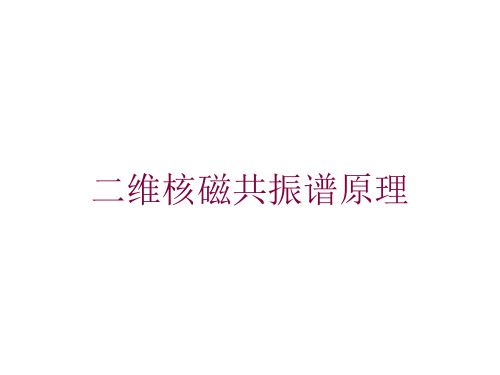 二维核磁共振谱原理